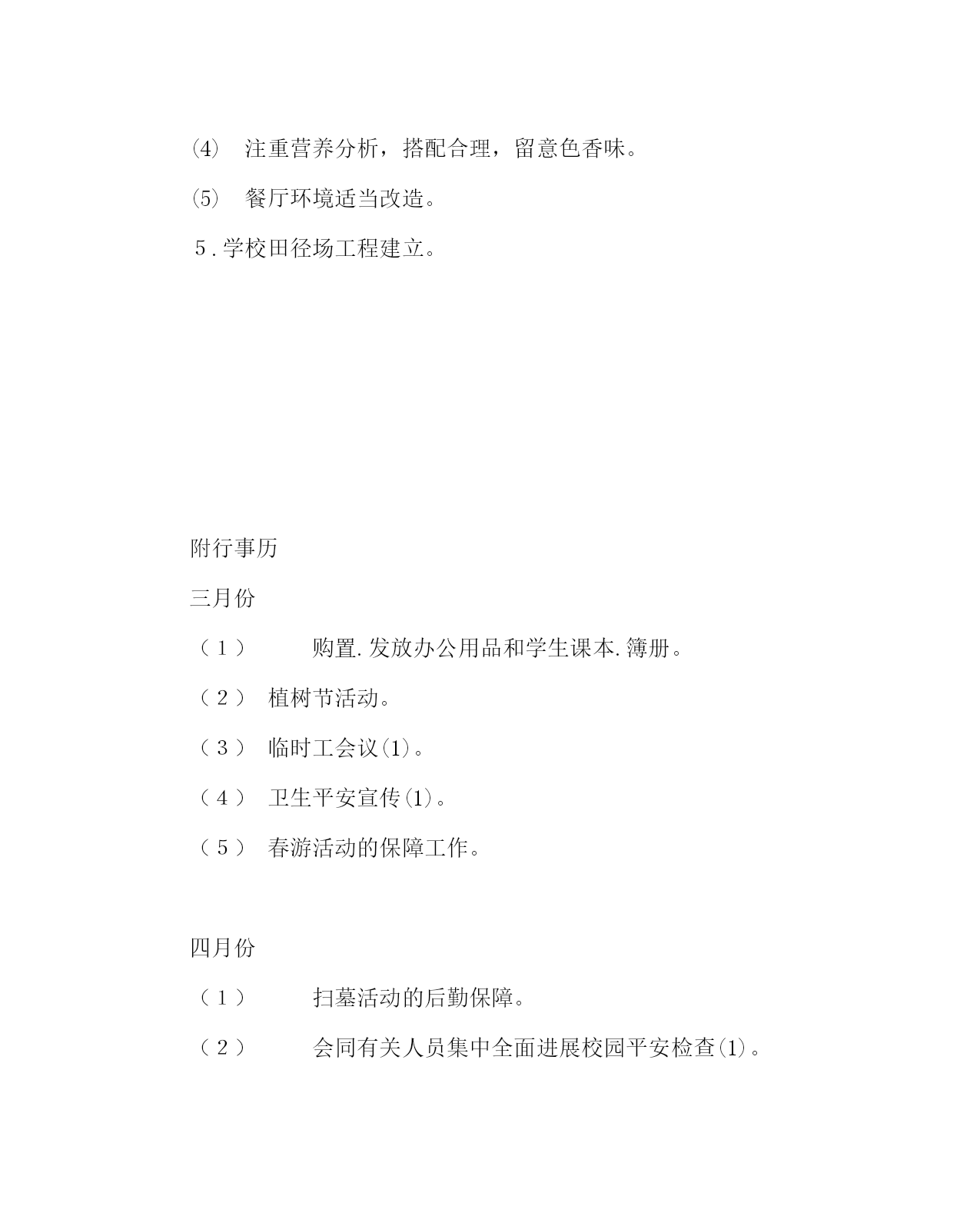 ⑷ 注重营养分析，搭配合理，留意色香味。

⑸ 餐厅环境适当改造。

5.学校田径场工程建立。

附行事历

三月份

（1） 购置.发放办公用品和学生课本.簿册。

（2） 植树节活动。

（3） 临时工会议⑴。

（4） 卫生平安宣传⑴。

（5） 春游活动的保障工作。

四月份

（1） 扫墓活动的后勤保障。

（2） 会同有关人员集中全面进展校园平安检查⑴。